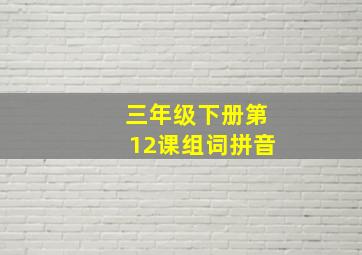 三年级下册第12课组词拼音